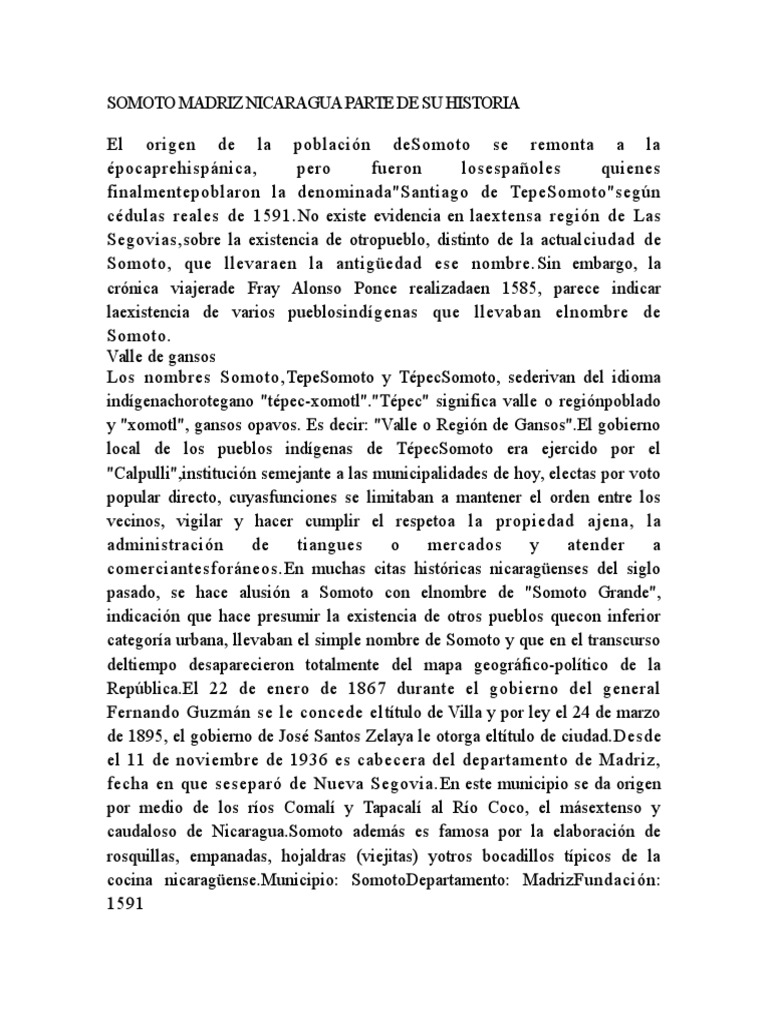 SOMOTO MADRIZ NICARAGUA PARTE DE SU HISTORIA

El origen de la población deSomoto se remonta a la épocaprehispánica, pero fueron losespañoles quienes finalmentepoblaron la denominada"Santiago de TepeSomoto"según cédulas reales de 1591.No existe evidencia en laextensa región de Las Segovias,sobre la existencia de otropueblo, distinto de la actualciudad de Somoto, que llevaraen la antigüedad ese nombre.Sin embargo, la crónica viajerade Fray Alonso Ponce realizadaen 1585, parece indicar laexistencia de varios pueblosindígenas que llevaban elnombre de Somoto.
Valle de gansos
Los nombres Somoto,TepeSomoto y TépecSomoto, sederivan del idioma indígenachorotegano "tépec-xomotl"."Tépec" significa valle o regiónpoblado y "xomotl", gansos opavos. Es decir: "Valle o Región de Gansos".El gobierno local de los pueblos indígenas de TépecSomoto era ejercido por el "Calpulli",institución semejante a las municipalidades de hoy, electas por voto popular directo, cuyasfunciones se limitaban a mantener el orden entre los vecinos, vigilar y hacer cumplir el respetoa la propiedad ajena, la administración de tiangues o mercados y atender a comerciantesforáneos.En muchas citas históricas nicaragüenses del siglo pasado, se hace alusión a Somoto con elnombre de "Somoto Grande", indicación que hace presumir la existencia de otros pueblos quecon inferior categoría urbana, llevaban el simple nombre de Somoto y que en el transcurso deltiempo desaparecieron totalmente del mapa geográfico-político de la República.El 22 de enero de 1867 durante el gobierno del general Fernando Guzmán se le concede eltítulo de Villa y por ley el 24 de marzo de 1895, el gobierno de José Santos Zelaya le otorga eltítulo de ciudad.Desde el 11 de noviembre de 1936 es cabecera del departamento de Madriz, fecha en que seseparó de Nueva Segovia.En este municipio se da origen por medio de los ríos Comalí y Tapacalí al Río Coco, el másextenso y caudaloso de Nicaragua.Somoto además es famosa por la elaboración de rosquillas, empanadas, hojaldras (viejitas) yotros bocadillos típicos de la cocina nicaragüense.Municipio: SomotoDepartamento: MadrizFundación: 1591